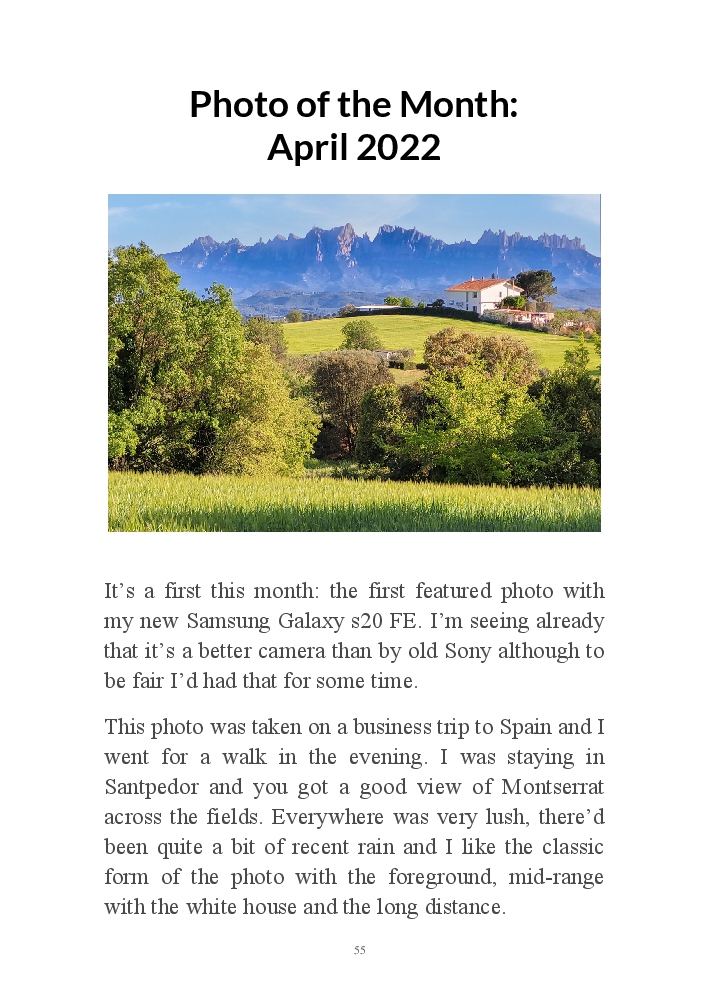 Photo of the Month: April 2022

It’s a first this month: the first featured photo with my new Samsung Galaxy s20 FE. I’m seeing already that it’s a better camera than by old Sony although to be fair I’d had that for some time.

This photo was taken on a business trip to Spain and I went for a walk in the evening. I was staying in Santpedor and you got a good view of Montserrat across the fields. Everywhere was very lush, there’d been quite a bit of recent rain and I like the classic form of the photo with the foreground, mid-range with the white house and the long distance.

55